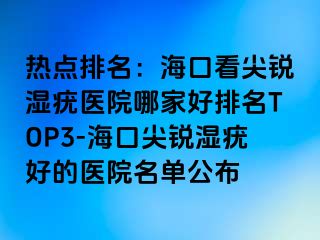 热点排名：海口看尖锐湿疣医院哪家好排名TOP3-海口尖锐湿疣好的医院名单公布